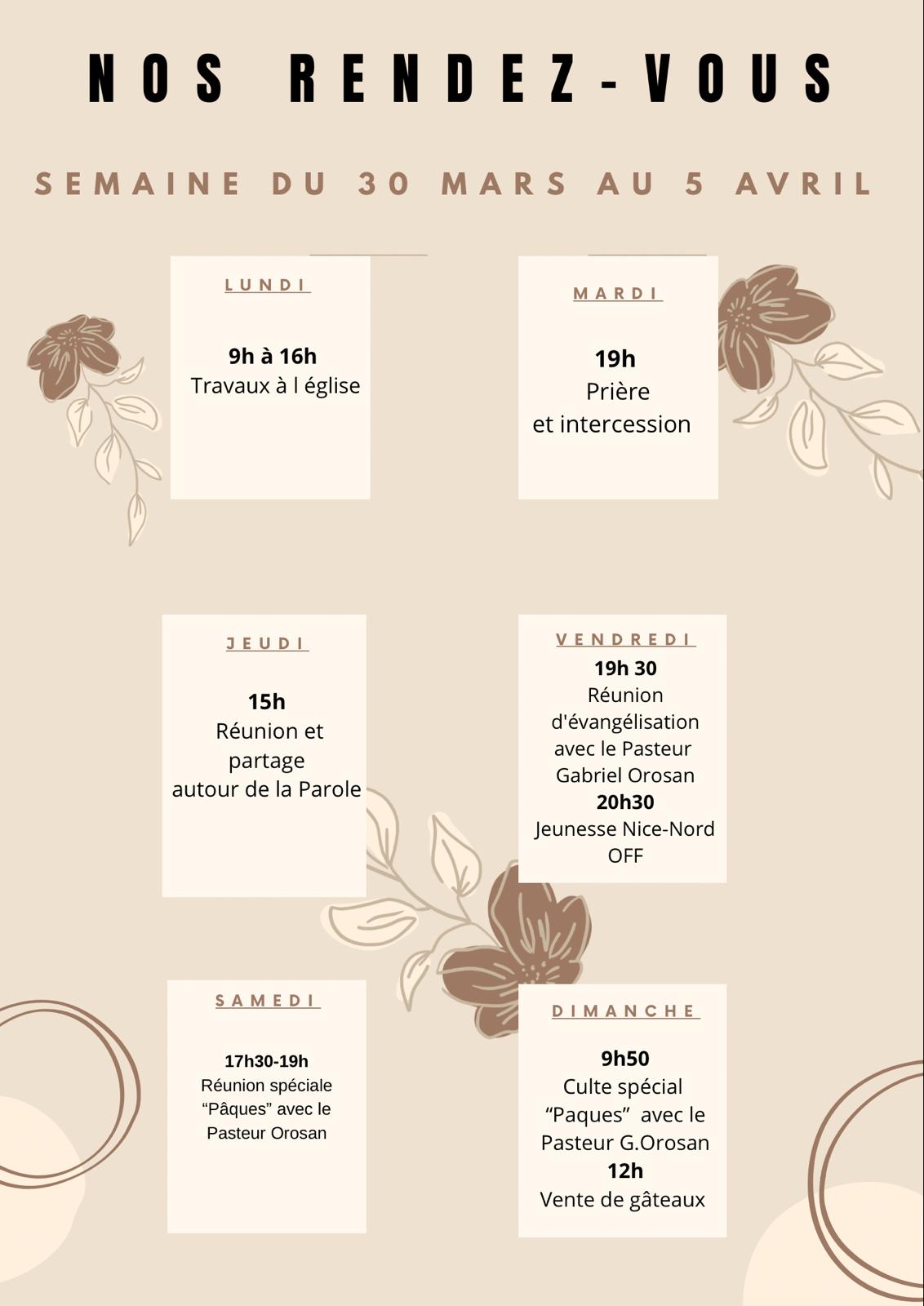 NOS RENDEZ-VOUS

SEMAINE DU 30 MARS AU 5 AVRIL

LUNDI

9h à 16h
Travaux à l église

MARDI

19h
Prière
et intercession

JEUDI

15h
Réunion et partage autour de la Parole

VENDREDI

19h 30
Réunion d'évangélisation avec le Pasteur Gabriel Orosan
20h30
Jeunesse Nice-Nord OFF

SAMEDI

17h30-19h
Réunion spéciale “Pâques” avec le Pasteur Orosan

DIMANCHE

9h50
Culte spécial “Paques” avec le Pasteur G.Orosan
12h
Vente de gâteaux